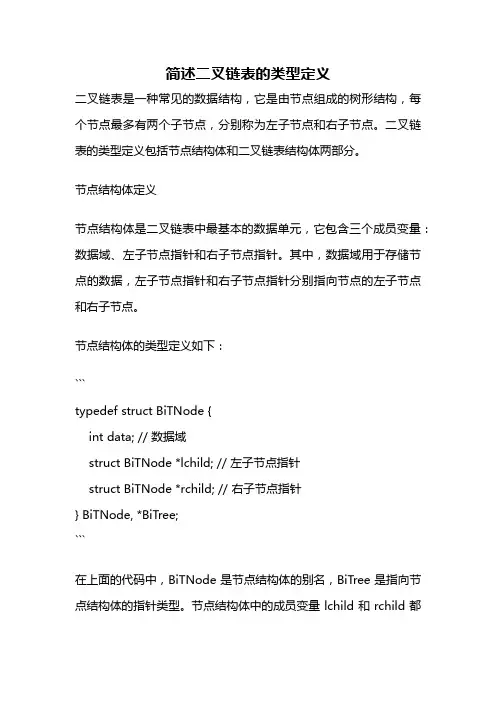 简述二叉链表的类型定义

二叉链表是一种常见的数据结构，它是由节点组成的树形结构，每个节点最多有两个子节点，分别称为左子节点和右子节点。二叉链表的类型定义包括节点结构体和二叉链表结构体两部分。

节点结构体定义

节点结构体是二叉链表中最基本的数据单元，它包含三个成员变量：数据域、左子节点指针和右子节点指针。其中，数据域用于存储节点的数据，左子节点指针和右子节点指针分别指向节点的左子节点和右子节点。

节点结构体的类型定义如下：

```

typedef struct BiTNode {
    int data; // 数据域
    struct BiTNode *lchild; // 左子节点指针
    struct BiTNode *rchild; // 右子节点指针
} BiTNode, *BiTree;
```

在上面的代码中，BiTNode 是节点结构体的别名，BiTree 是指向节点结构体的指针类型。节点结构体中的成员变量 lchild 和 rchild 都